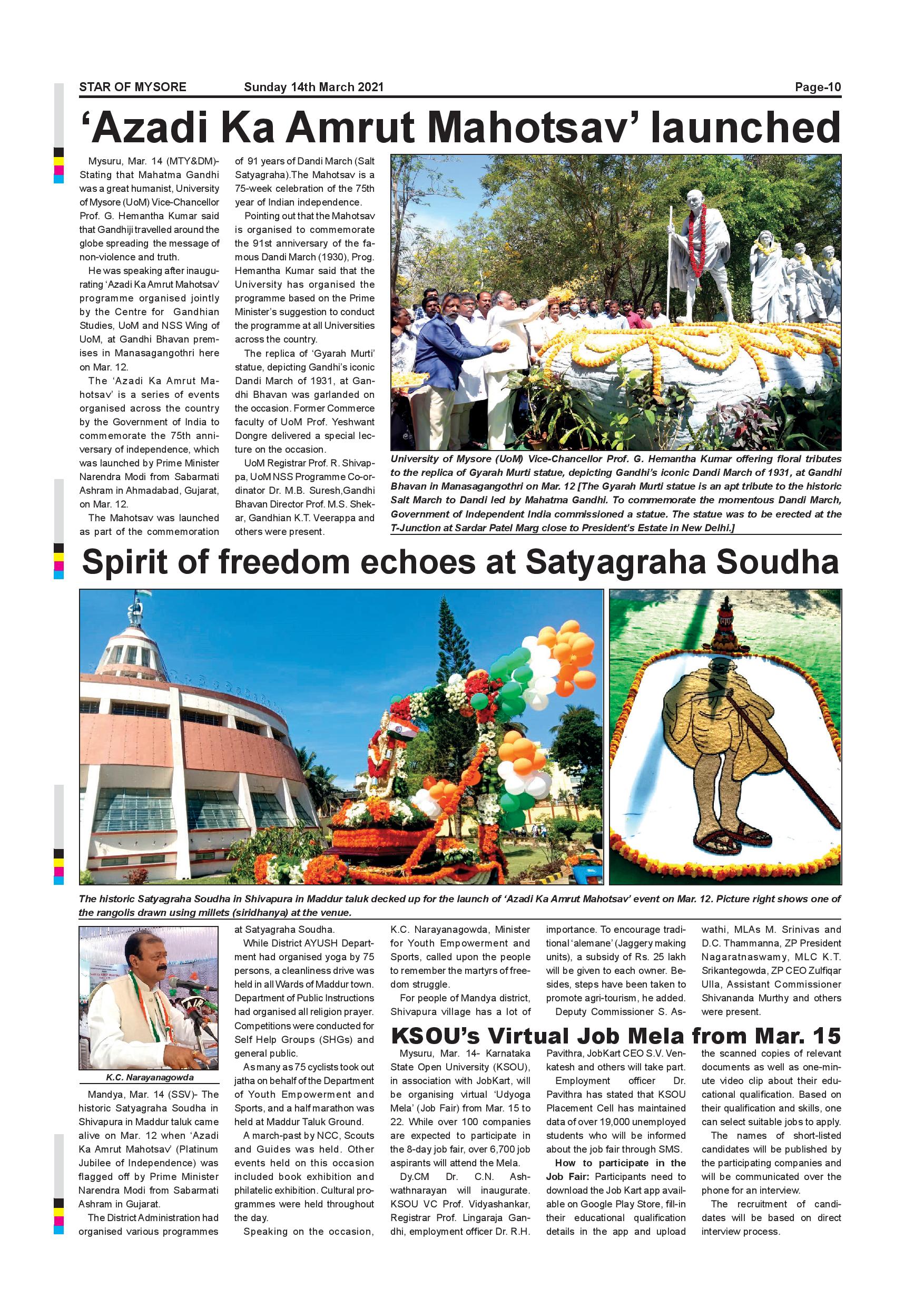 STAR OF MYSORE Sunday 14th March 2021 Page-10

‘Azadi Ka Amrut Mahotsav’ launched

Mysuru, Mar. 14 (MTY&DM)- Stating that Mahatma Gandhi was a great humanist, University of Mysore (UoM) Vice-Chancellor Prof. G. Hemantha Kumar said that Gandhiji travelled around the globe spreading the message of non-violence and truth.

He was speaking after inaugurating ‘Azadi Ka Amrut Mahotsav’ programme organised jointly by the Centre for Gandhian Studies, UoM and NSS Wing of UoM, at Gandhi Bhavan premises in Manasagangothri here on Mar. 12.

The ‘Azadi Ka Amrut Mahotsav’ is a series of events organised across the country by the Government of India to commemorate the 75th anniversary of independence, which was launched by Prime Minister Narendra Modi from Sabarmati Ashram in Ahmadabad, Gujarat, on Mar. 12.

The Mahotsav was launched as part of the commemoration of 91 years of Dandi March (Salt Satyagraha).The Mahotsav is a 75-week celebration of the 75th year of Indian independence.

Pointing out that the Mahotsav is organised to commemorate the 91st anniversary of the famous Dandi March (1930), Prog. Hemantha Kumar said that the University has organised the programme based on the Prime Minister’s suggestion to conduct the programme at all Universities across the country.

The replica of ‘Gyarah Murti’ statue, depicting Gandhi’s iconic Dandi March of 1931, at Gandhi Bhavan was garlanded on the occasion. Former Commerce faculty of UoM Prof. Yeshwant Dongre delivered a special lecture on the occasion.

UoM Registrar Prof. R. Shivappa, UoM NSS Programme Co-ordinator Dr. M.B. Suresh,Gandhi Bhavan Director Prof. M.S. Shekar, Gandhian K.T. Veerappa and others were present.

University of Mysore (UoM) Vice-Chancellor Prof. G. Hemantha Kumar offering floral tributes to the replica of Gyarah Murti statue, depicting Gandhi’s iconic Dandi March of 1931, at Gandhi Bhavan in Manasagangothri on Mar. 12 [The Gyarah Murti statue is an apt tribute to the historic Salt March to Dandi led by Mahatma Gandhi. To commemorate the momentous Dandi March, Government of Independent India commissioned a statue. The statue was to be erected at the T-Junction at Sardar Patel Marg close to President’s Estate in New Delhi.]

Spirit of freedom echoes at Satyagraha Soudha

The historic Satyagraha Soudha in Shivapura in Maddur taluk decked up for the launch of ‘Azadi Ka Amrut Mahotsav’ event on Mar. 12. Picture right shows one of the rangolis drawn using millets (siridhanya) at the venue.

K.C. Narayanagowda

Mandya, Mar. 14 (SSV)- The historic Satyagraha Soudha in Shivapura in Maddur taluk came alive on Mar. 12 when ‘Azadi Ka Amrut Mahotsav’ (Platinum Jubilee of Independence) was flagged off by Prime Minister Narendra Modi from Sabarmati Ashram in Gujarat.

The District Administration had organised various programmes at Satyagraha Soudha.

While District AYUSH Department had organised yoga by 75 persons, a cleanliness drive was held in all Wards of Maddur town. Department of Public Instructions had organised all religion prayer. Competitions were conducted for Self Help Groups (SHGs) and general public.

As many as 75 cyclists took out jatha on behalf of the Department of Youth Empowerment and Sports, and a half marathon was held at Maddur Taluk Ground.

A march-past by NCC, Scouts and Guides was held. Other events held on this occasion included book exhibition and philatelic exhibition. Cultural programmes were held throughout the day.

Speaking on the occasion, K.C. Narayanagowda, Minister for Youth Empowerment and Sports, called upon the people to remember the martyrs of freedom struggle.

For people of Mandya district, Shivapura village has a lot of importance. To encourage traditional ‘alemane’ (Jaggery making units), a subsidy of Rs. 25 lakh will be given to each owner. Besides, steps have been taken to promote agri-tourism, he added.

Deputy Commissioner S. Aswathi, MLAs M. Srinivas and D.C. Thammanna, ZP President Nagaratnaswamy, MLC K.T. Srikantegowda, ZP CEO Zulfiqar Ulla, Assistant Commissioner Shivananda Murthy and others were present.

KSOU’s Virtual Job Mela from Mar. 15

Mysuru, Mar. 14- Karnataka State Open University (KSOU), in association with JobKart, will be organising virtual ‘Udyoga Mela’ (Job Fair) from Mar. 15 to 22. While over 100 companies are expected to participate in the 8-day job fair, over 6,700 job aspirants will attend the Mela.

Dy.CM Dr. C.N. Ashwathnarayan will inaugurate. KSOU VC Prof. Vidyashankar, Registrar Prof. Lingaraja Gandhi, employment officer Dr. R.H. Pavithra, JobKart CEO S.V. Venkatesh and others will take part.

Employment officer Dr. Pavithra has stated that KSOU Placement Cell has maintained data of over 19,000 unemployed students who will be informed about the job fair through SMS.

How to participate in the Job Fair: Participants need to download the Job Kart app available on Google Play Store, fill-in their educational qualification details in the app and upload the scanned copies of relevant documents as well as one-minute video clip about their educational qualification. Based on their qualification and skills, one can select suitable jobs to apply.

The names of short-listed candidates will be published by the participating companies and will be communicated over the phone for an interview.

The recruitment of candidates will be based on direct interview process.